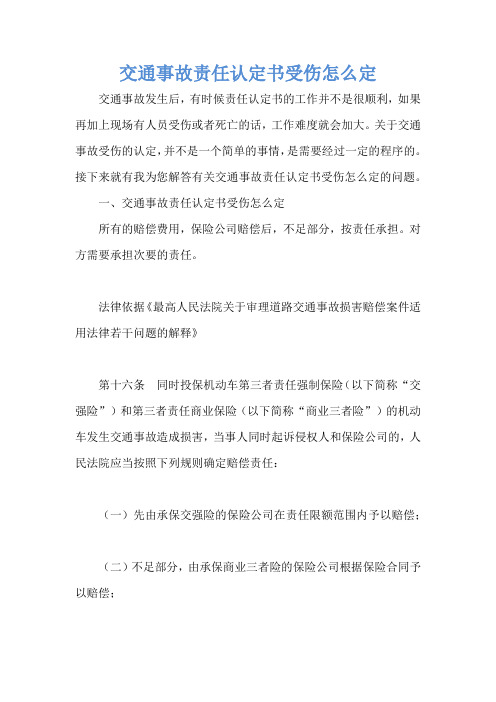 交通事故责任认定书受伤怎么定

交通事故发生后，有时候责任认定书的工作并不是很顺利，如果再加上现场有人员受伤或者死亡的话，工作难度就会加大。关于交通事故受伤的认定，并不是一个简单的事情，是需要经过一定的程序的。接下来就有我为您解答有关交通事故责任认定书受伤怎么定的问题。

一、交通事故责任认定书受伤怎么定

所有的赔偿费用，保险公司赔偿后，不足部分，按责任承担。对方需要承担次要的责任。

法律依据《最高人民法院关于审理道路交通事故损害赔偿案件适用法律若干问题的解释》

第十六条　同时投保机动车第三者责任强制保险（以下简称“交强险”）和第三者责任商业保险（以下简称“商业三者险”）的机动车发生交通事故造成损害，当事人同时起诉侵权人和保险公司的，人民法院应当按照下列规则确定赔偿责任：

（一）先由承保交强险的保险公司在责任限额范围内予以赔偿；

（二）不足部分，由承保商业三者险的保险公司根据保险合同予以赔偿；